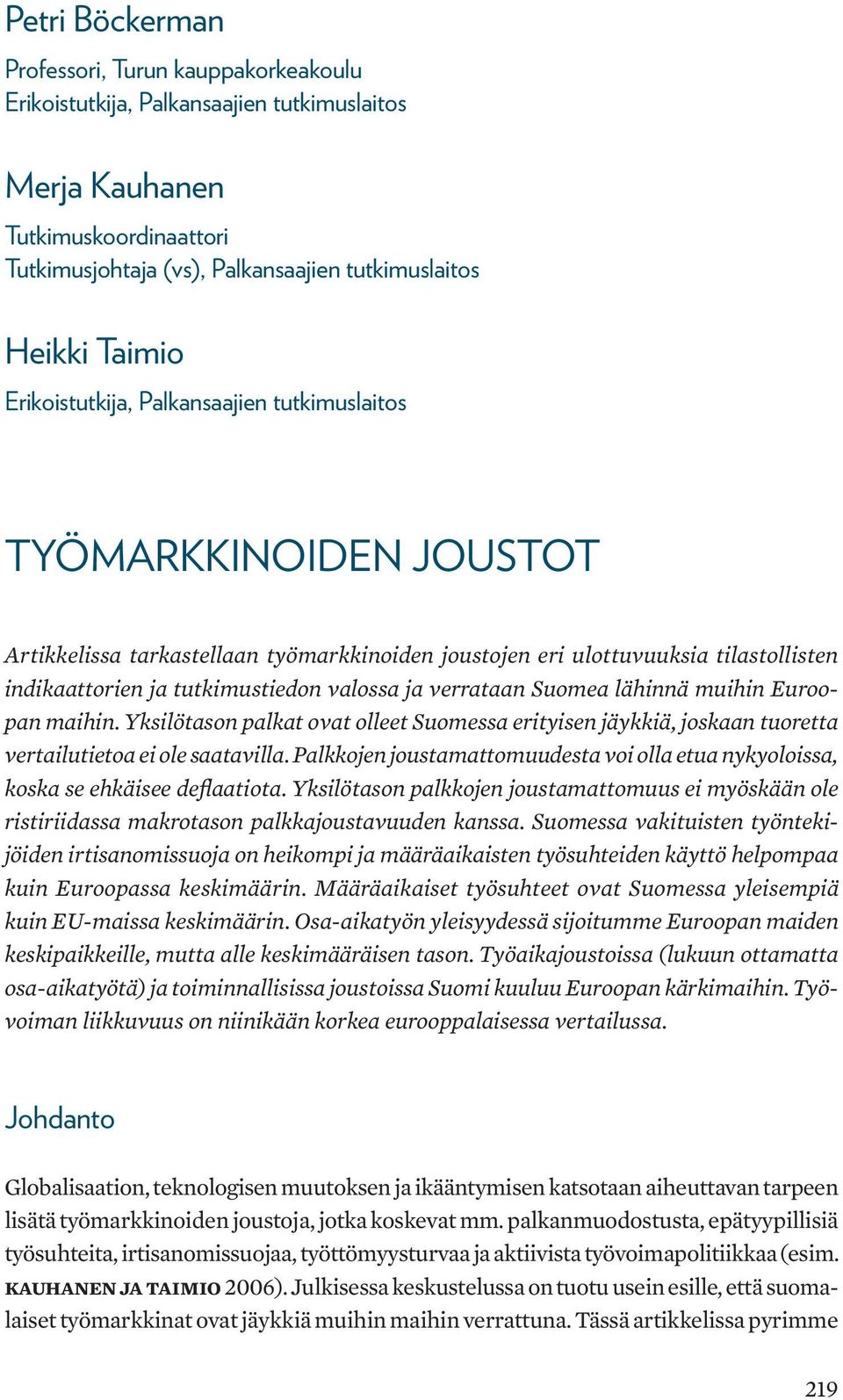 Petri Böckerman

Professori, Turun kauppakorkeakoulu
Erikoistutkija, Palkansaajien tutkimuslaitos

Merja Kauhanen

Tutkimuskoordinaattori
Tutkimusjohtaja (vs), Palkansaajien tutkimuslaitos

Heikki Taimio

Erikoistutkija, Palkansaajien tutkimuslaitos

TYÖMARKKINOIDEN JOUSTOT

Artikkelissa tarkastellaan työmarkkinoiden joustojen eri ulottuvuuksia tilastollisten indikaattorien ja tutkimustiedon valossa ja verrataan Suomea lähinnä muihin Euroopan maihin. Yksilötason palkat ovat olleet Suomessa erityisen jäykkiä, joskaan tuoretta vertailutietoa ei ole saatavilla. Palkkojen joustamattomuudesta voi olla etua nykyoloissa, koska se ehkäisee deflaatiota. Yksilötason palkkojen joustamattomuus ei myöskään ole ristiriidassa makrotason palkkajoustavuuden kanssa. Suomessa vakituisten työntekijöiden irtisanomissuoja on heikompi ja määräaikaisten työsuhteiden käyttö helpompaa kuin Euroopassa keskimäärin. Määräaikaiset työsuhteet ovat Suomessa yleisempiä kuin EU-maissa keskimäärin. Osa-aikatyön yleisyydessä sijoitumme Euroopan maiden keskipaikkeille, mutta alle keskimääräisen tason. Työaikajoustoissa (lukuun ottamatta osa-aikatyötä) ja toiminnallisissa joustoissa Suomi kuuluu Euroopan kärkimaihin. Työvoiman liikkuvuus on niinikään korkea eurooppalaisessa vertailussa.

Johdanto

Globalisaation, teknologisen muutoksen ja ikääntymisen katsotaan aiheuttavan tarpeen lisätä työmarkkinoiden joustoja, jotka koskevat mm. palkanmuodostusta, epätyypillisiä työsuhteita, irtisanomissuojaa, työttömyysturvaa ja aktiivista työvoimapolitiikkaa (esim. KAUHANEN JA TAIMIO 2006). Julkisessa keskustelussa on tuotu usein esille, että suomalaiset työmarkkinat ovat jäykkiä muihin maihin verrattuna. Tässä artikkelissa pyrimme

219